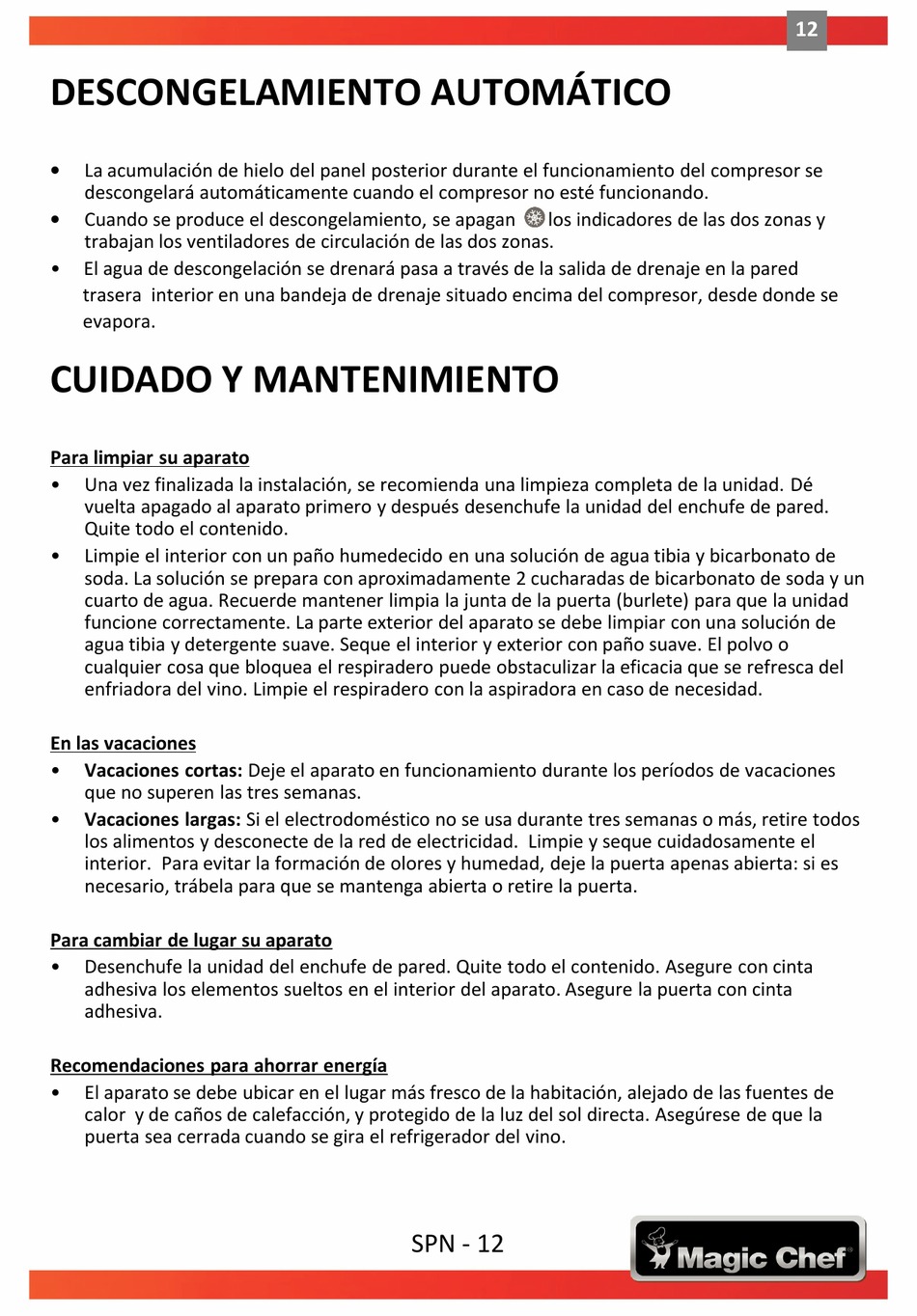 12

DESCONGELAMIENTO AUTOMÁTICO

• La acumulación de hielo del panel posterior durante el funcionamiento del compresor se descongelará automáticamente cuando el compresor no esté funcionando.
• Cuando se produce el descongelamiento, se apagan los indicadores de las dos zonas y trabajan los ventiladores de circulación de las dos zonas.
• El agua de descongelación se drenará pasa a través de la salida de drenaje en la pared trasera interior en una bandeja de drenaje situado encima del compresor, desde donde se evapora.

CUIDADO Y MANTENIMIENTO

Para limpiar su aparato
• Una vez finalizada la instalación, se recomienda una limpieza completa de la unidad. Dé vuelta apagado al aparato primero y después desenchufe la unidad del enchufe de pared. Quite todo el contenido.
• Limpie el interior con un paño humedecido en una solución de agua tibia y bicarbonato de soda. La solución se prepara con aproximadamente 2 cucharadas de bicarbonato de soda y un cuarto de agua. Recuerde mantener limpia la junta de la puerta (burlete) para que la unidad funcione correctamente. La parte exterior del aparato se debe limpiar con una solución de agua tibia y detergente suave. Seque el interior y exterior con paño suave. El polvo o cualquier cosa que bloquea el respiradero puede obstaculizar la eficacia que se refresca del enfriadora del vino. Limpie el respiradero con la aspiradora en caso de necesidad.

En las vacaciones
• Vacaciones cortas: Deje el aparato en funcionamiento durante los períodos de vacaciones que no superen las tres semanas.
• Vacaciones largas: Si el electrodoméstico no se usa durante tres semanas o más, retire todos los alimentos y desconecte de la red de electricidad. Limpie y seque cuidadosamente el interior. Para evitar la formación de olores y humedad, deje la puerta apenas abierta: si es necesario, trábela para que se mantenga abierta o retire la puerta.

Para cambiar de lugar su aparato
• Desenchufe la unidad del enchufe de pared. Quite todo el contenido. Asegure con cinta adhesiva los elementos sueltos en el interior del aparato. Asegure la puerta con cinta adhesiva.

Recomendaciones para ahorrar energía
• El aparato se debe ubicar en el lugar más fresco de la habitación, alejado de las fuentes de calor y de caños de calefacción, y protegido de la luz del sol directa. Asegúrese de que la puerta sea cerrada cuando se gira el refrigerador del vino.

SPN - 12

Magic Chef